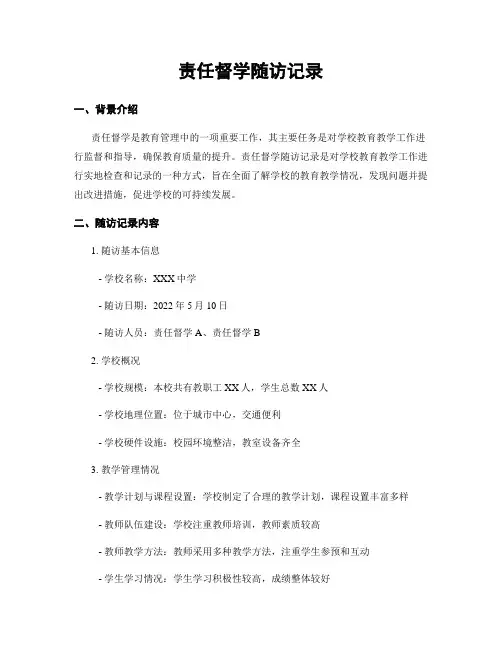 责任督学随访记录

一、背景介绍

责任督学是教育管理中的一项重要工作，其主要任务是对学校教育教学工作进行监督和指导，确保教育质量的提升。责任督学随访记录是对学校教育教学工作进行实地检查和记录的一种方式，旨在全面了解学校的教育教学情况，发现问题并提出改进措施，促进学校的可持续发展。

二、随访记录内容

1. 随访基本信息

- 学校名称：XXX 中学

- 随访日期：2022 年 5 月 10 日

- 随访人员：责任督学 A、责任督学 B

2. 学校概况

- 学校规模：本校共有教职工 XX 人，学生总数 XX 人

- 学校地理位置：位于城市中心，交通便利

- 学校硬件设施：校园环境整洁，教室设备齐全

3. 教学管理情况

- 教学计划与课程设置：学校制定了合理的教学计划，课程设置丰富多样

- 教师队伍建设：学校注重教师培训，教师素质较高

- 教师教学方法：教师采用多种教学方法，注重学生参预和互动

- 学生学习情况：学生学习积极性较高，成绩整体较好